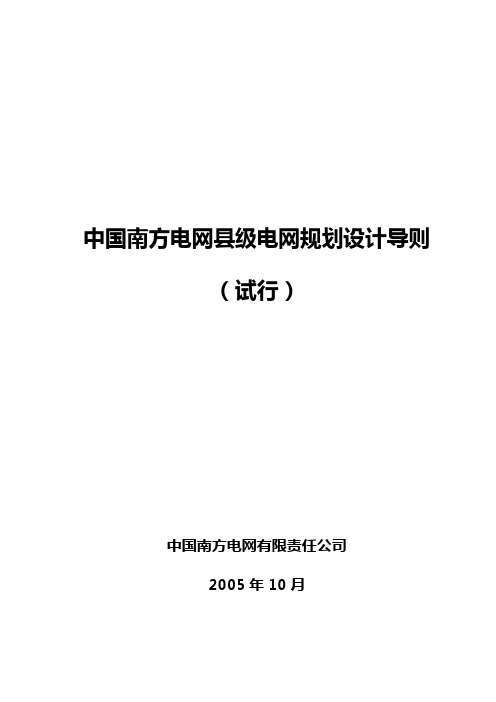 中国南方电网县级电网规划设计导则

（试行）

中国南方电网有限责任公司

2005 年 10 月